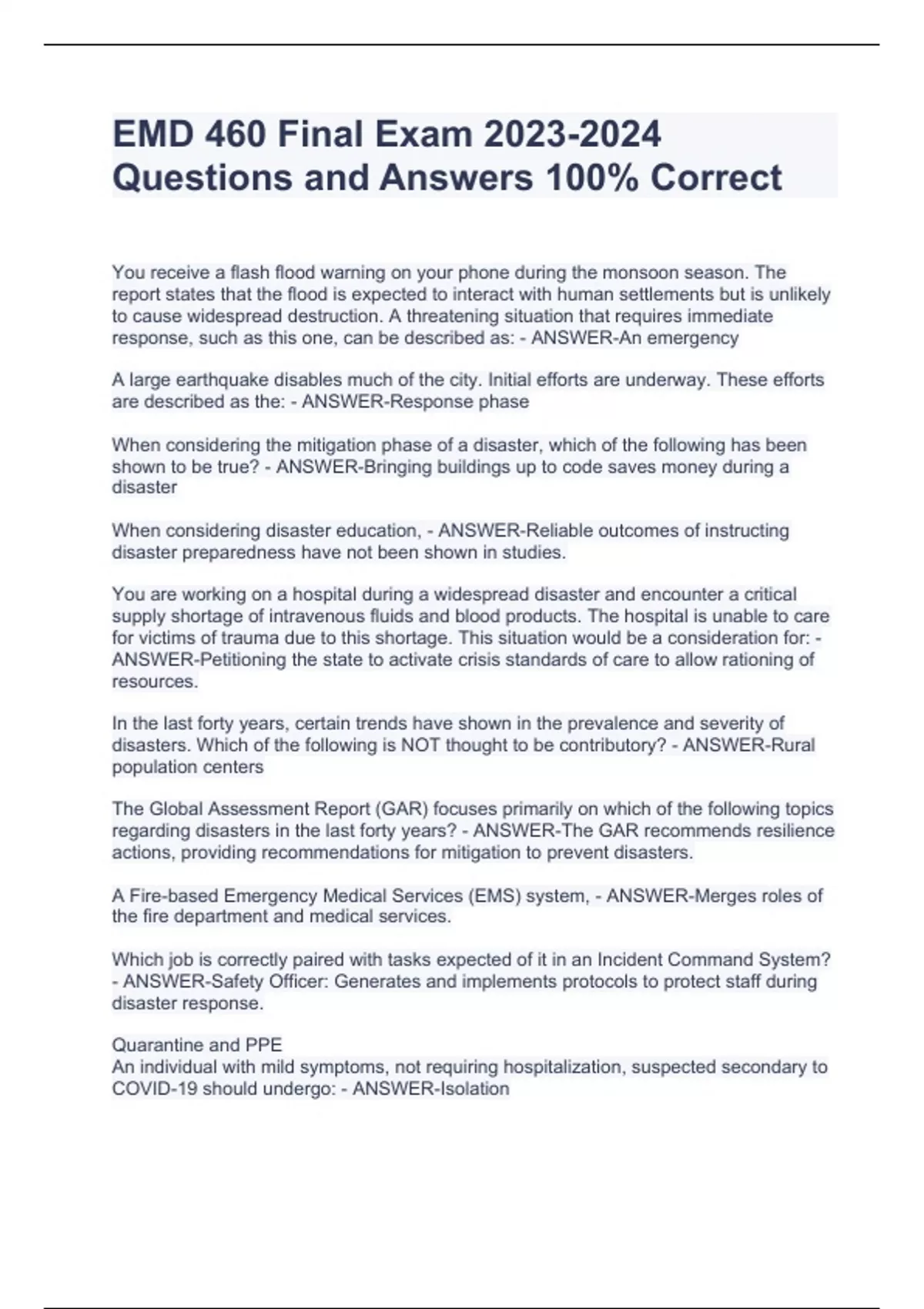 EMD 460 Final Exam 2023-2024 Questions and Answers 100% Correct

You receive a flash flood warning on your phone during the monsoon season. The report states that the flood is expected to interact with human settlements but is unlikely to cause widespread destruction. A threatening situation that requires immediate response, such as this one, can be described as: - ANSWER-An emergency

A large earthquake disables much of the city. Initial efforts are underway. These efforts are described as the: - ANSWER-Response phase

When considering the mitigation phase of a disaster, which of the following has been shown to be true? - ANSWER-Bringing buildings up to code saves money during a disaster

When considering disaster education, - ANSWER-Reliable outcomes of instructing disaster preparedness have not been shown in studies.

You are working on a hospital during a widespread disaster and encounter a critical supply shortage of intravenous fluids and blood products. The hospital is unable to care for victims of trauma due to this shortage. This situation would be a consideration for: - ANSWER-Petitioning the state to activate crisis standards of care to allow rationing of resources.

In the last forty years, certain trends have shown in the prevalence and severity of disasters. Which of the following is NOT thought to be contributory? - ANSWER-Rural population centers

The Global Assessment Report (GAR) focuses primarily on which of the following topics regarding disasters in the last forty years? - ANSWER-The GAR recommends resilience actions, providing recommendations for mitigation to prevent disasters.

A Fire-based Emergency Medical Services (EMS) system, - ANSWER-Merges roles of the fire department and medical services.

Which job is correctly paired with tasks expected of it in an Incident Command System? - ANSWER-Safety Officer: Generates and implements protocols to protect staff during disaster response.

Quarantine and PPE
An individual with mild symptoms, not requiring hospitalization, suspected secondary to COVID-19 should undergo: - ANSWER-Isolation